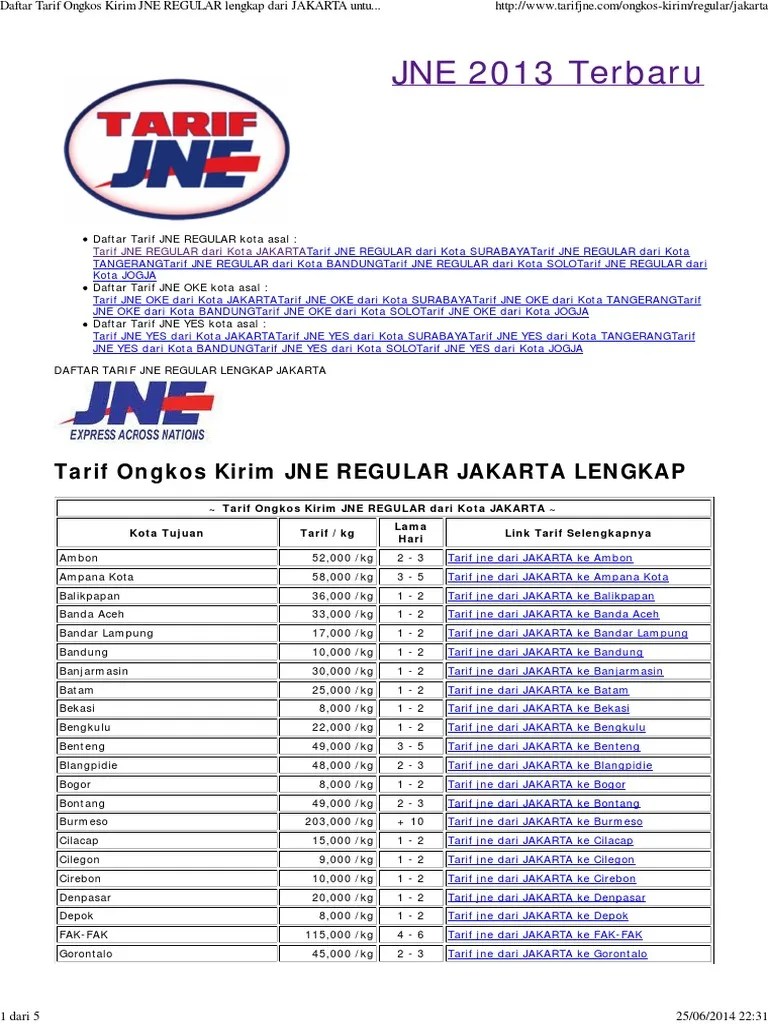 Daftar Tarif Ongkos Kirim JNE REGULAR lengkap dari JAKARTA untu... http://www.tarifjne.com/ongkos-kirim/regular/jakarta

JNE 2013 Terbaru

TARIF JNE

- Daftar Tarif JNE REGULAR kota asal : Tarif JNE REGULAR dari Kota JAKARTATarif JNE REGULAR dari Kota SURABAYATarif JNE REGULAR dari Kota TANGERANGTarif JNE REGULAR dari Kota BANDUNGTarif JNE REGULAR dari Kota SOLOTarif JNE REGULAR dari Kota JOGJA
- Daftar Tarif JNE OKE kota asal : Tarif JNE OKE dari Kota JAKARTATarif JNE OKE dari Kota SURABAYATarif JNE OKE dari Kota TANGERANGTarif JNE OKE dari Kota BANDUNGTarif JNE OKE dari Kota SOLOTarif JNE OKE dari Kota JOGJA
- Daftar Tarif JNE YES kota asal : Tarif JNE YES dari Kota JAKARTATarif JNE YES dari Kota SURABAYATarif JNE YES dari Kota TANGERANGTarif JNE YES dari Kota BANDUNGTarif JNE YES dari Kota SOLOTarif JNE YES dari Kota JOGJA

DAFTAR TARIF JNE REGULAR LENGKAP JAKARTA

JNE EXPRESS ACROSS NATIONS

Tarif Ongkos Kirim JNE REGULAR JAKARTA LENGKAP

~ Tarif Ongkos Kirim JNE REGULAR dari Kota JAKARTA ~

| Kota Tujuan | Tarif / kg | Lama Hari | Link Tarif Selengkapnya |
|---|---|---|---|
| Ambon | 52,000 /kg | 2 - 3 | Tarif jne dari JAKARTA ke Ambon |
| Ampana Kota | 58,000 /kg | 3 - 5 | Tarif jne dari JAKARTA ke Ampana Kota |
| Balikpapan | 36,000 /kg | 1 - 2 | Tarif jne dari JAKARTA ke Balikpapan |
| Banda Aceh | 33,000 /kg | 1 - 2 | Tarif jne dari JAKARTA ke Banda Aceh |
| Bandar Lampung | 17,000 /kg | 1 - 2 | Tarif jne dari JAKARTA ke Bandar Lampung |
| Bandung | 10,000 /kg | 1 - 2 | Tarif jne dari JAKARTA ke Bandung |
| Banjarmasin | 30,000 /kg | 1 - 2 | Tarif jne dari JAKARTA ke Banjarmasin |
| Batam | 25,000 /kg | 1 - 2 | Tarif jne dari JAKARTA ke Batam |
| Bekasi | 8,000 /kg | 1 - 2 | Tarif jne dari JAKARTA ke Bekasi |
| Bengkulu | 22,000 /kg | 1 - 2 | Tarif jne dari JAKARTA ke Bengkulu |
| Benteng | 49,000 /kg | 3 - 5 | Tarif jne dari JAKARTA ke Benteng |
| Blangpidie | 48,000 /kg | 2 - 3 | Tarif jne dari JAKARTA ke Blangpidie |
| Bogor | 8,000 /kg | 1 - 2 | Tarif jne dari JAKARTA ke Bogor |
| Bontang | 49,000 /kg | 2 - 3 | Tarif jne dari JAKARTA ke Bontang |
| Burmeso | 203,000 /kg | + 10 | Tarif jne dari JAKARTA ke Burmeso |
| Cilacap | 15,000 /kg | 1 - 2 | Tarif jne dari JAKARTA ke Cilacap |
| Cilegon | 9,000 /kg | 1 - 2 | Tarif jne dari JAKARTA ke Cilegon |
| Cirebon | 10,000 /kg | 1 - 2 | Tarif jne dari JAKARTA ke Cirebon |
| Denpasar | 20,000 /kg | 1 - 2 | Tarif jne dari JAKARTA ke Denpasar |
| Depok | 8,000 /kg | 1 - 2 | Tarif jne dari JAKARTA ke Depok |
| FAK-FAK | 115,000 /kg | 4 - 6 | Tarif jne dari JAKARTA ke FAK-FAK |
| Gorontalo | 45,000 /kg | 2 - 3 | Tarif jne dari JAKARTA ke Gorontalo |

1 dari 5 25/06/2014 22:31